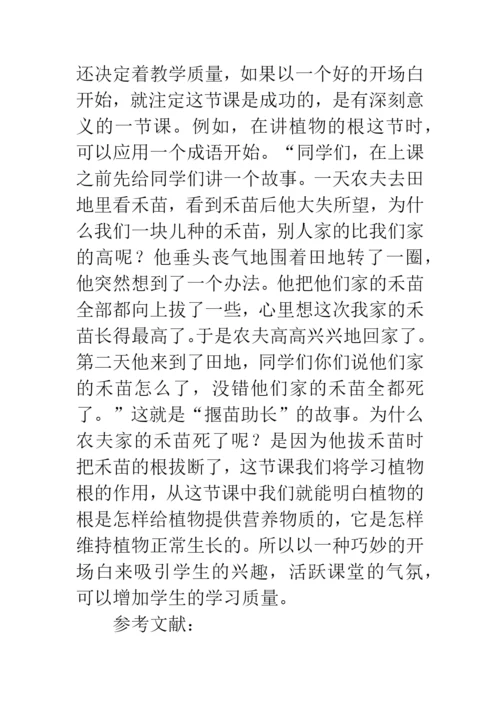 还决定着教学质量，如果以一个好的开场白开始，就注定这节课是成功的，是有深刻意义的一节课。例如，在讲植物的根这节时，可以应用一个成语开始。“同学们，在上课之前先给同学们讲一个故事。一天农夫去田地里看禾苗，看到禾苗后他大失所望，为什么我们一块儿种的禾苗，别人家的比我们家的高呢？他垂头丧气地围着田地转了一圈，他突然想到了一个办法。他把他们家的禾苗全部都向上拔了一些，心里想这次我家的禾苗长得最高了。于是农夫高高兴兴地回家了。第二天他来到了田地，同学们你们说他们家的禾苗怎么了，没错他们家的禾苗全都死了。”这就是“揠苗助长”的故事。为什么农夫家的禾苗死了呢？是因为他拔禾苗时把禾苗的根拔断了，这节课我们将学习植物根的作用，从这节课中我们就能明白植物的根是怎样给植物提供营养物质的，它是怎样维持植物正常生长的。所以以一种巧妙的开场白来吸引学生的兴趣，活跃课堂的气氛，可以增加学生的学习质量。

参考文献：